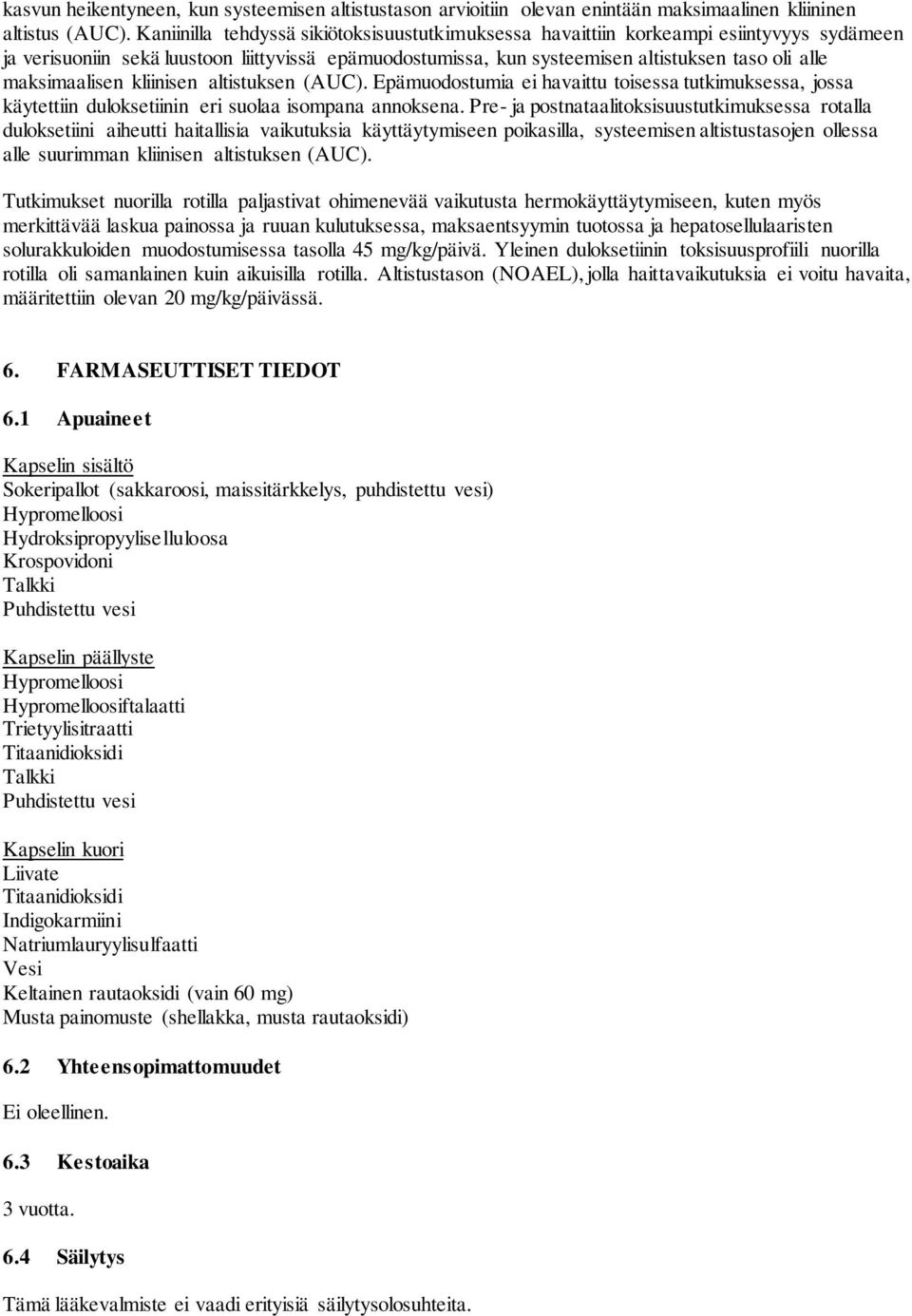 kasvun heikentyneen, kun systeemisen altistustason arvioitiin olevan enintään maksimaalinen kliininen altistus (AUC). Kaniinilla tehdyssä sikiötoksisuustutkimuksessa havaittiin korkeampi esiintyvyys sydämeen ja verisuoniin sekä luustoon liittyvissä epämuodostumissa, kun systeemisen altistuksen taso oli alle maksimaalisen kliinisen altistuksen (AUC). Epämuodostumia ei havaittu toisessa tutkimuksessa, jossa käytettiin duloksetiinin eri suolaa isompana annoksena. Pre- ja postnataalitoksisuustutkimuksessa rotalla duloksetiini aiheutti haitallisia vaikutuksia käyttäytymiseen poikasilla, systeemisen altistustasojen ollessa alle suurimman kliinisen altistuksen (AUC).

Tutkimukset nuorilla rotilla paljastivat ohimenevää vaikutusta hermokäyttäytymiseen, kuten myös merkittävää laskua painossa ja ruuan kulutuksessa, maksaentsyymin tuotossa ja hepatosellulaaristen solurakkuloiden muodostumisessa tasolla 45 mg/kg/päivä. Yleinen duloksetiinin toksisuusprofiili nuorilla rotilla oli samanlainen kuin aikuisilla rotilla. Altistustason (NOAEL), jolla haittavaikutuksia ei voitu havaita, määritettiin olevan 20 mg/kg/päivässä.

6. FARMASEUTTISET TIEDOT

6.1 Apuaineet

Kapselin sisältö
Sokeripallot (sakkaroosi, maissitärkkelys, puhdistettu vesi)
Hypromelloosi
Hydroksipropyyliselluloosa
Krospovidoni
Talkki
Puhdistettu vesi

Kapselin päällyste
Hypromelloosi
Hypromelloosiftalaatti
Trietyylisitraatti
Titaanidioksidi
Talkki
Puhdistettu vesi

Kapselin kuori
Liivate
Titaanidioksidi
Indigokarmiini
Natriumlauryylisulfaatti
Vesi
Keltainen rautaoksidi (vain 60 mg)
Musta painomuste (shellakka, musta rautaoksidi)

6.2 Yhteensopimattomuudet

Ei oleellinen.

6.3 Kestoaika

3 vuotta.

6.4 Säilytys

Tämä lääkevalmiste ei vaadi erityisiä säilytysolosuhteita.